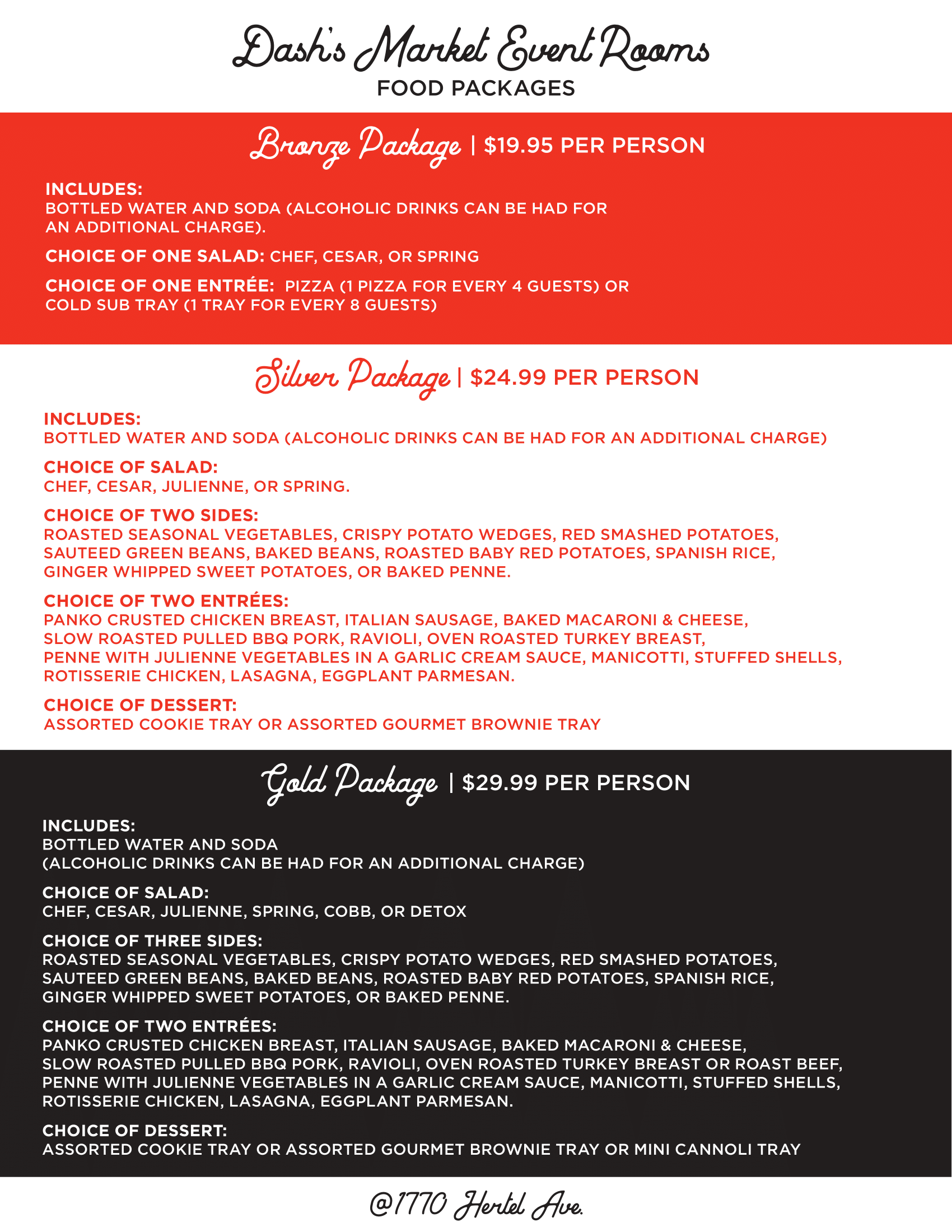 Dash's Market Event Rooms
FOOD PACKAGES

Bronze Package | $19.95 PER PERSON

INCLUDES:
BOTTLED WATER AND SODA (ALCOHOLIC DRINKS CAN BE HAD FOR AN ADDITIONAL CHARGE).

CHOICE OF ONE SALAD: CHEF, CESAR, OR SPRING

CHOICE OF ONE ENTRÉE: PIZZA (1 PIZZA FOR EVERY 4 GUESTS) OR COLD SUB TRAY (1 TRAY FOR EVERY 8 GUESTS)

Silver Package | $24.99 PER PERSON

INCLUDES:
BOTTLED WATER AND SODA (ALCOHOLIC DRINKS CAN BE HAD FOR AN ADDITIONAL CHARGE)

CHOICE OF SALAD:
CHEF, CESAR, JULIENNE, OR SPRING.

CHOICE OF TWO SIDES:
ROASTED SEASONAL VEGETABLES, CRISPY POTATO WEDGES, RED SMASHED POTATOES, SAUTEED GREEN BEANS, BAKED BEANS, ROASTED BABY RED POTATOES, SPANISH RICE, GINGER WHIPPED SWEET POTATOES, OR BAKED PENNE.

CHOICE OF TWO ENTRÉES:
PANKO CRUSTED CHICKEN BREAST, ITALIAN SAUSAGE, BAKED MACARONI & CHEESE, SLOW ROASTED PULLED BBQ PORK, RAVIOLI, OVEN ROASTED TURKEY BREAST, PENNE WITH JULIENNE VEGETABLES IN A GARLIC CREAM SAUCE, MANICOTTI, STUFFED SHELLS, ROTISSERIE CHICKEN, LASAGNA, EGGPLANT PARMESAN.

CHOICE OF DESSERT:
ASSORTED COOKIE TRAY OR ASSORTED GOURMET BROWNIE TRAY

Gold Package | $29.99 PER PERSON

INCLUDES:
BOTTLED WATER AND SODA
(ALCOHOLIC DRINKS CAN BE HAD FOR AN ADDITIONAL CHARGE)

CHOICE OF SALAD:
CHEF, CESAR, JULIENNE, SPRING, COBB, OR DETOX

CHOICE OF THREE SIDES:
ROASTED SEASONAL VEGETABLES, CRISPY POTATO WEDGES, RED SMASHED POTATOES, SAUTEED GREEN BEANS, BAKED BEANS, ROASTED BABY RED POTATOES, SPANISH RICE, GINGER WHIPPED SWEET POTATOES, OR BAKED PENNE.

CHOICE OF TWO ENTRÉES:
PANKO CRUSTED CHICKEN BREAST, ITALIAN SAUSAGE, BAKED MACARONI & CHEESE, SLOW ROASTED PULLED BBQ PORK, RAVIOLI, OVEN ROASTED TURKEY BREAST OR ROAST BEEF, PENNE WITH JULIENNE VEGETABLES IN A GARLIC CREAM SAUCE, MANICOTTI, STUFFED SHELLS, ROTISSERIE CHICKEN, LASAGNA, EGGPLANT PARMESAN.

CHOICE OF DESSERT:
ASSORTED COOKIE TRAY OR ASSORTED GOURMET BROWNIE TRAY OR MINI CANNOLI TRAY

@1770 Hertel Ave.